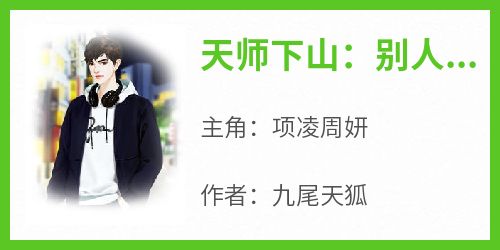 天师下山：别人...

主角：项凌周妍

作者：九尾天狐